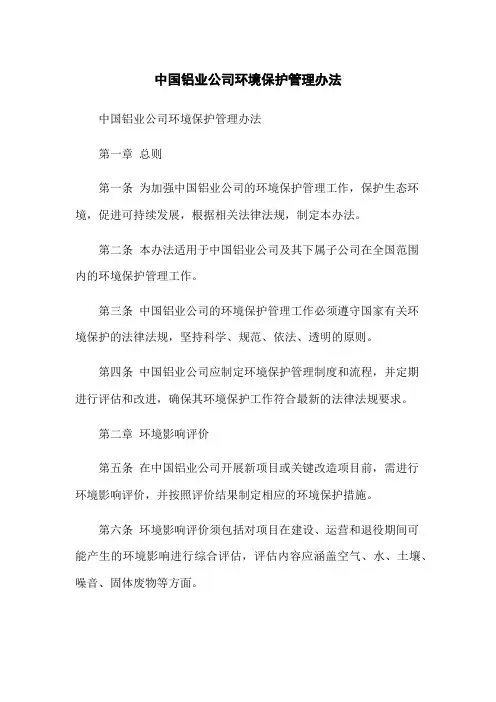 中国铝业公司环境保护管理办法

中国铝业公司环境保护管理办法

第一章 总则

第一条 为加强中国铝业公司的环境保护管理工作，保护生态环境，促进可持续发展，根据相关法律法规，制定本办法。

第二条 本办法适用于中国铝业公司及其下属子公司在全国范围内的环境保护管理工作。

第三条 中国铝业公司的环境保护管理工作必须遵守国家有关环境保护的法律法规，坚持科学、规范、依法、透明的原则。

第四条 中国铝业公司应制定环境保护管理制度和流程，并定期进行评估和改进，确保其环境保护工作符合最新的法律法规要求。

第二章 环境影响评价

第五条 在中国铝业公司开展新项目或关键改造项目前，需进行环境影响评价，并按照评价结果制定相应的环境保护措施。

第六条 环境影响评价须包括对项目在建设、运营和退役期间可能产生的环境影响进行综合评估，评估内容应涵盖空气、水、土壤、噪音、固体废物等方面。